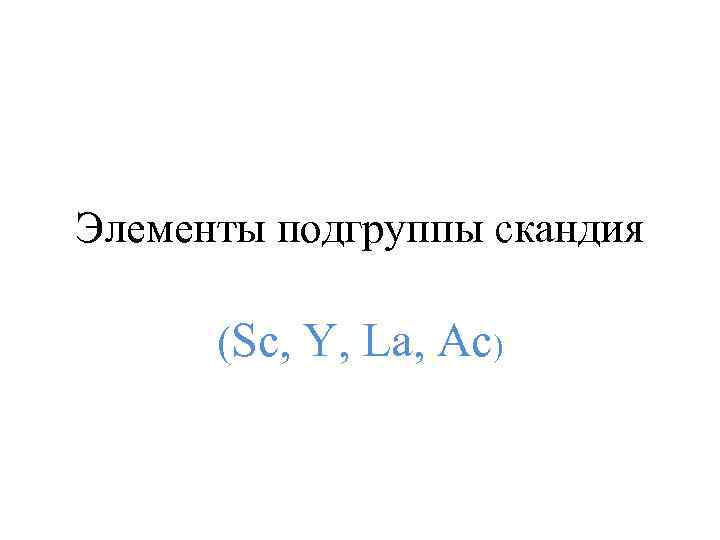 Элементы подгруппы скандия

(Sc, Y, La, Ac)